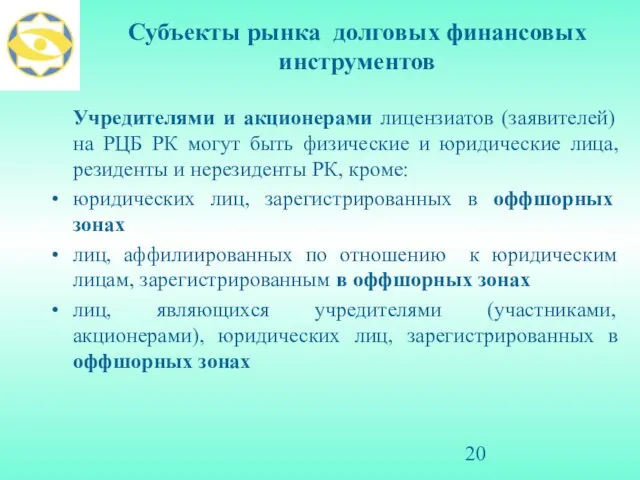 Субъекты рынка долговых финансовых инструментов

Учредителями и акционерами лицензиатов (заявителей) на РЦБ РК могут быть физические и юридические лица, резиденты и нерезиденты РК, кроме:

• юридических лиц, зарегистрированных в оффшорных зонах

• лиц, аффилиированных по отношению к юридическим лицам, зарегистрированным в оффшорных зонах

• лиц, являющихся учредителями (участниками, акционерами), юридических лиц, зарегистрированных в оффшорных зонах

20